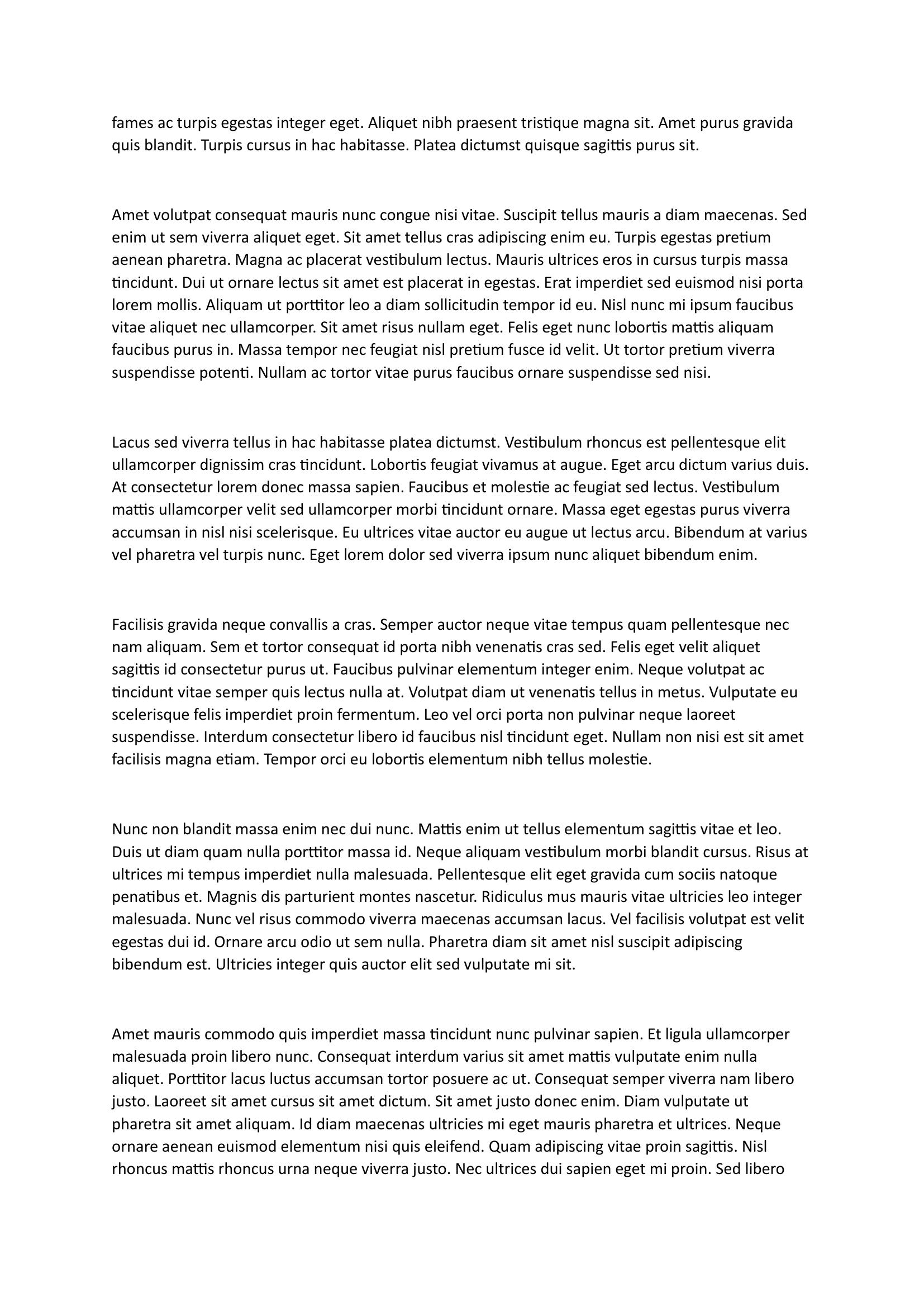 fames ac turpis egestas integer eget. Aliquet nibh praesent tristique magna sit. Amet purus gravida quis blandit. Turpis cursus in hac habitasse. Platea dictumst quisque sagittis purus sit.

Amet volutpat consequat mauris nunc congue nisi vitae. Suscipit tellus mauris a diam maecenas. Sed enim ut sem viverra aliquet eget. Sit amet tellus cras adipiscing enim eu. Turpis egestas pretium aenean pharetra. Magna ac placerat vestibulum lectus. Mauris ultrices eros in cursus turpis massa tincidunt. Dui ut ornare lectus sit amet est placerat in egestas. Erat imperdiet sed euismod nisi porta lorem mollis. Aliquam ut porttitor leo a diam sollicitudin tempor id eu. Nisl nunc mi ipsum faucibus vitae aliquet nec ullamcorper. Sit amet risus nullam eget. Felis eget nunc lobortis mattis aliquam faucibus purus in. Massa tempor nec feugiat nisl pretium fusce id velit. Ut tortor pretium viverra suspendisse potenti. Nullam ac tortor vitae purus faucibus ornare suspendisse sed nisi.

Lacus sed viverra tellus in hac habitasse platea dictumst. Vestibulum rhoncus est pellentesque elit ullamcorper dignissim cras tincidunt. Lobortis feugiat vivamus at augue. Eget arcu dictum varius duis. At consectetur lorem donec massa sapien. Faucibus et molestie ac feugiat sed lectus. Vestibulum mattis ullamcorper velit sed ullamcorper morbi tincidunt ornare. Massa eget egestas purus viverra accumsan in nisl nisi scelerisque. Eu ultrices vitae auctor eu augue ut lectus arcu. Bibendum at varius vel pharetra vel turpis nunc. Eget lorem dolor sed viverra ipsum nunc aliquet bibendum enim.

Facilisis gravida neque convallis a cras. Semper auctor neque vitae tempus quam pellentesque nec nam aliquam. Sem et tortor consequat id porta nibh venenatis cras sed. Felis eget velit aliquet sagittis id consectetur purus ut. Faucibus pulvinar elementum integer enim. Neque volutpat ac tincidunt vitae semper quis lectus nulla at. Volutpat diam ut venenatis tellus in metus. Vulputate eu scelerisque felis imperdiet proin fermentum. Leo vel orci porta non pulvinar neque laoreet suspendisse. Interdum consectetur libero id faucibus nisl tincidunt eget. Nullam non nisi est sit amet facilisis magna etiam. Tempor orci eu lobortis elementum nibh tellus molestie.

Nunc non blandit massa enim nec dui nunc. Mattis enim ut tellus elementum sagittis vitae et leo. Duis ut diam quam nulla porttitor massa id. Neque aliquam vestibulum morbi blandit cursus. Risus at ultrices mi tempus imperdiet nulla malesuada. Pellentesque elit eget gravida cum sociis natoque penatibus et. Magnis dis parturient montes nascetur. Ridiculus mus mauris vitae ultricies leo integer malesuada. Nunc vel risus commodo viverra maecenas accumsan lacus. Vel facilisis volutpat est velit egestas dui id. Ornare arcu odio ut sem nulla. Pharetra diam sit amet nisl suscipit adipiscing bibendum est. Ultricies integer quis auctor elit sed vulputate mi sit.

Amet mauris commodo quis imperdiet massa tincidunt nunc pulvinar sapien. Et ligula ullamcorper malesuada proin libero nunc. Consequat interdum varius sit amet mattis vulputate enim nulla aliquet. Porttitor lacus luctus accumsan tortor posuere ac ut. Consequat semper viverra nam libero justo. Laoreet sit amet cursus sit amet dictum. Sit amet justo donec enim. Diam vulputate ut pharetra sit amet aliquam. Id diam maecenas ultricies mi eget mauris pharetra et ultrices. Neque ornare aenean euismod elementum nisi quis eleifend. Quam adipiscing vitae proin sagittis. Nisl rhoncus mattis rhoncus urna neque viverra justo. Nec ultrices dui sapien eget mi proin. Sed libero